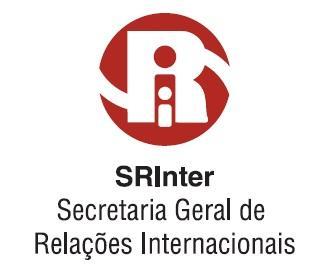 SRInter
Secretaria Geral de
Relações Internacionais